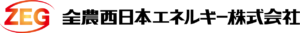 ZEG 全農西日本エネルギー株式会社